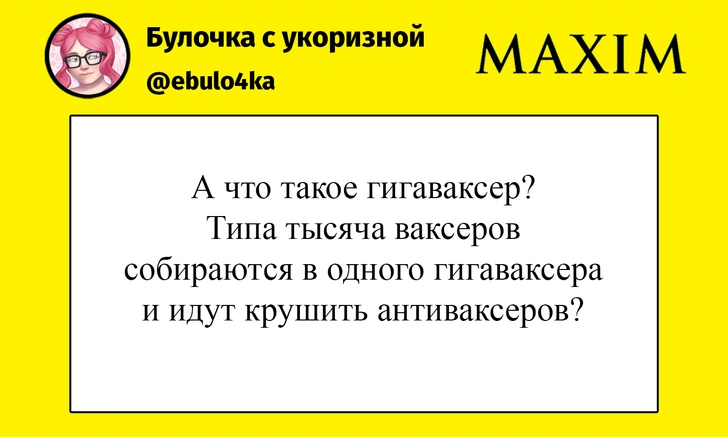 Булочка с укоризной
@ebulo4ka

MAXIM

А что такое гигаваксер? Типа тысяча ваксеров собираются в одного гигаваксера и идут крушить антиваксеров?